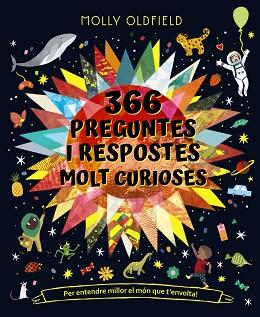 MOLLY OLDFIELD

366 PREGUNTES I RESPOSTES MOLT CURIOSES

Per entendre millor el món que t'envolta!